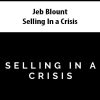 Jeb Blount
Selling In a Crisis

SELLING IN A CRISIS